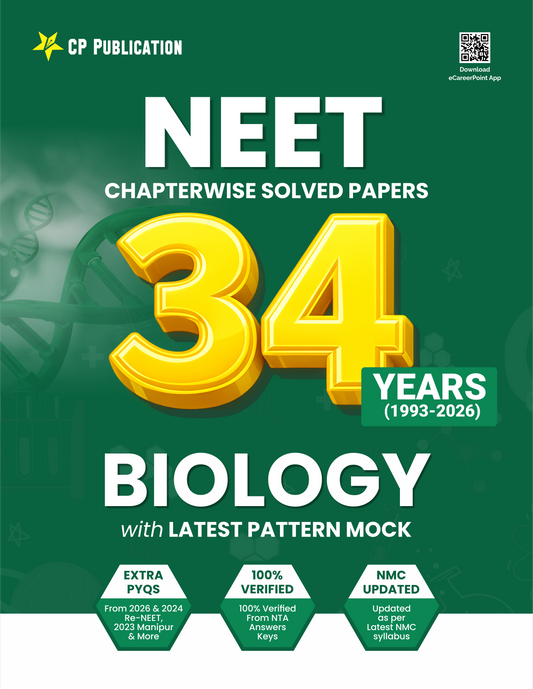 CP PUBLICATION

Download eCareerPoint App

NEET

CHAPTERWISE SOLVED PAPERS

34

YEARS
(1993-2026)

BIOLOGY

with LATEST PATTERN MOCK

EXTRA PYQS

From 2026 & 2024 Re-NEET, 2023 Manipur & More

100% VERIFIED

100% Verified From NTA Answers Keys

NMC UPDATED

Updated as per Latest NMC syllabus